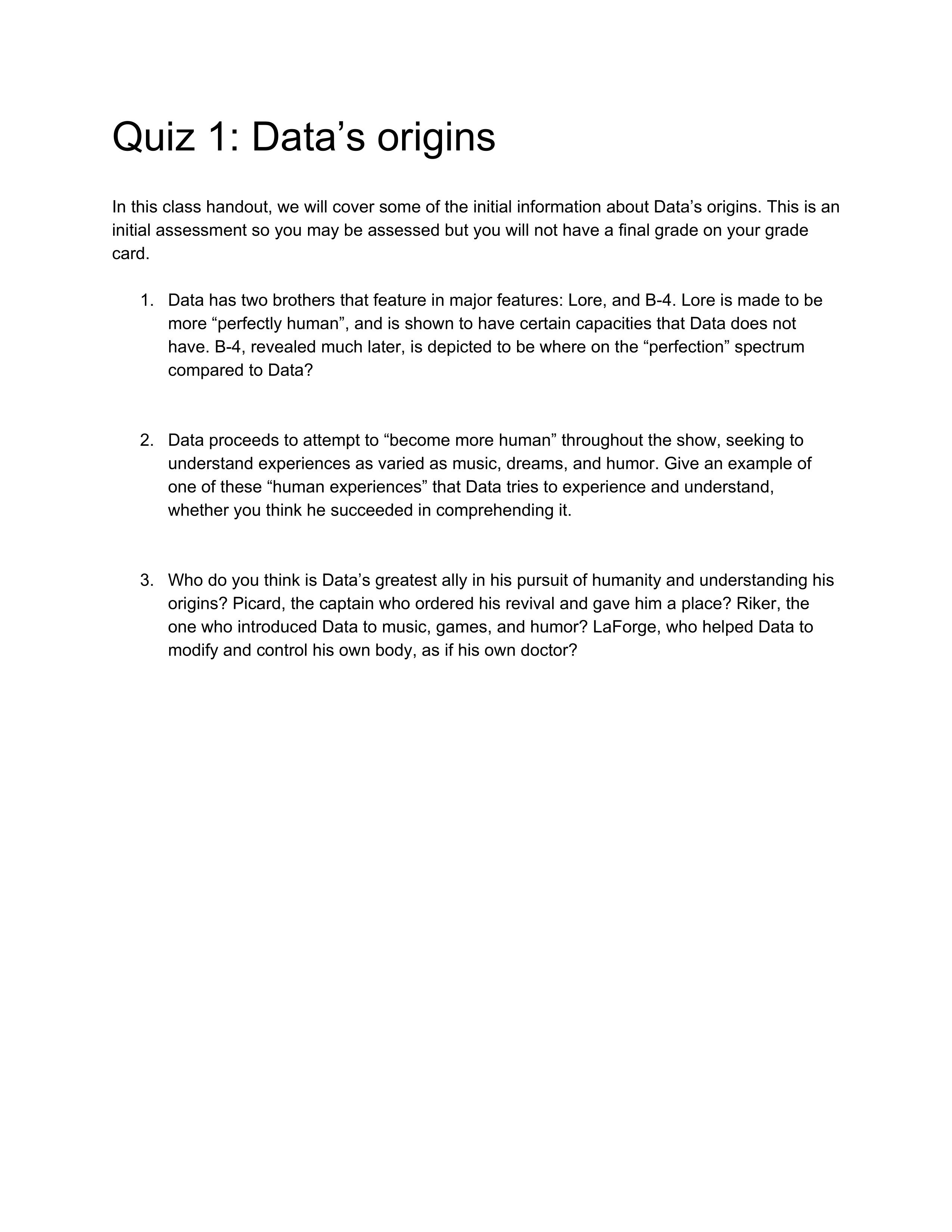 Quiz 1: Data’s origins

In this class handout, we will cover some of the initial information about Data’s origins. This is an initial assessment so you may be assessed but you will not have a final grade on your grade card.

1. Data has two brothers that feature in major features: Lore, and B-4. Lore is made to be more “perfectly human”, and is shown to have certain capacities that Data does not have. B-4, revealed much later, is depicted to be where on the “perfection” spectrum compared to Data?

2. Data proceeds to attempt to “become more human” throughout the show, seeking to understand experiences as varied as music, dreams, and humor. Give an example of one of these “human experiences” that Data tries to experience and understand, whether you think he succeeded in comprehending it.

3. Who do you think is Data’s greatest ally in his pursuit of humanity and understanding his origins? Picard, the captain who ordered his revival and gave him a place? Riker, the one who introduced Data to music, games, and humor? LaForge, who helped Data to modify and control his own body, as if his own doctor?